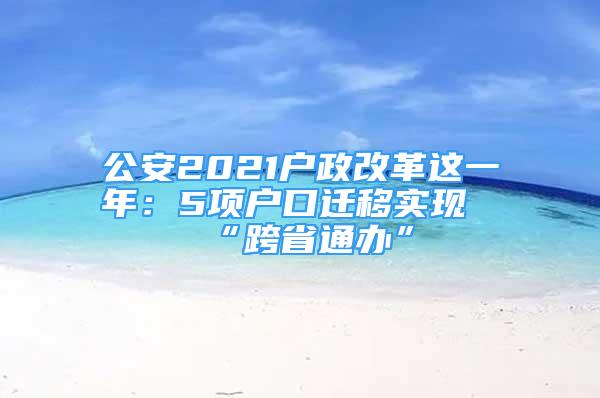 公安2021户政改革这一年：5项户口迁移实现“跨省通办”